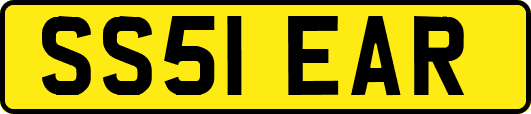 SS51 EAR